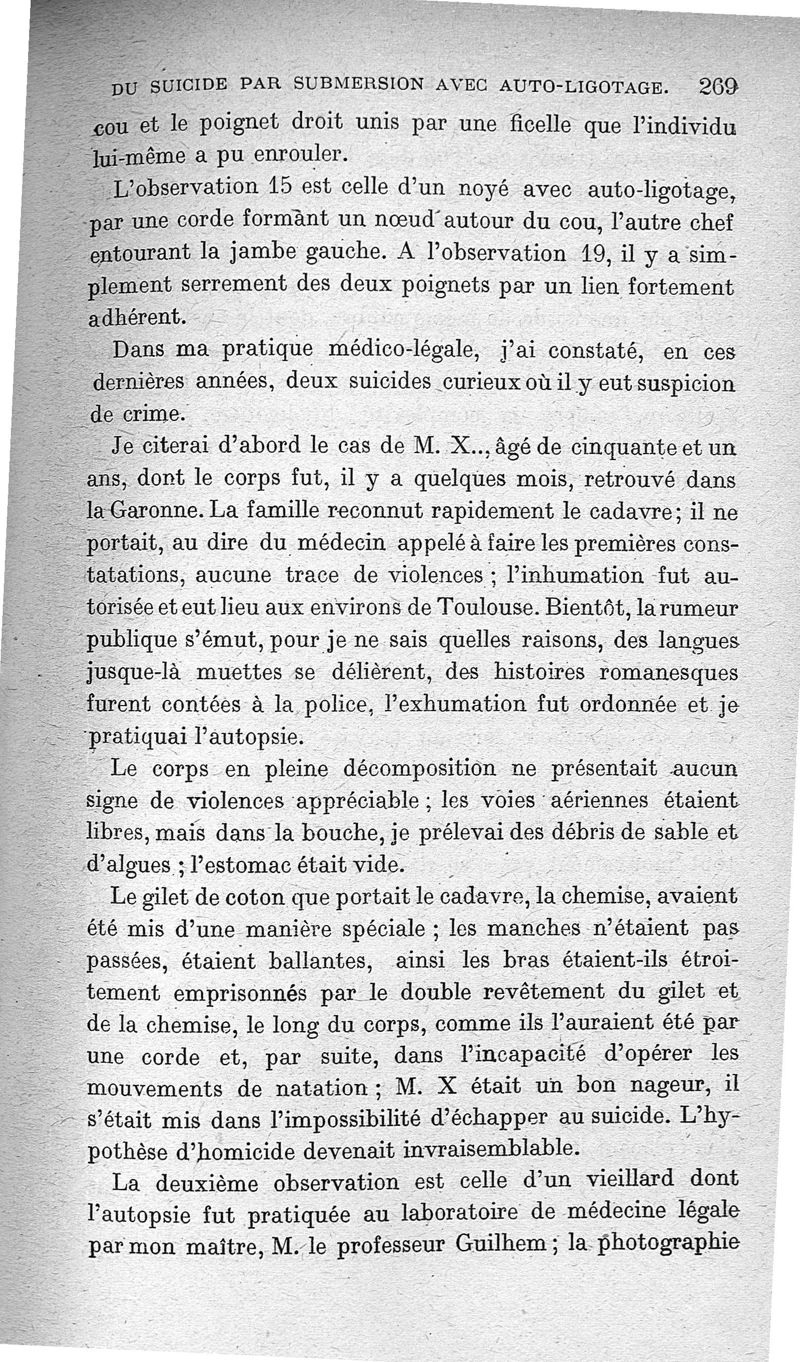 DU SUICIDE PAR SUBMERSION AVEC AUTO-LIGOTAGE. 269

cou et le poignet droit unis par une ficelle que l'individu lui-même a pu enrouler.

L'observation 15 est celle d'un noyé avec auto-ligotage, par une corde formant un nœud autour du cou, l'autre chef entourant la jambe gauche. A l'observation 19, il y a simplement serrement des deux poignets par un lien fortement adhérent.

Dans ma pratique médico-légale, j'ai constaté, en ces dernières années, deux suicides curieux où il y eut suspicion de crime.

Je citerai d'abord le cas de M. X.., âgé de cinquante et un ans, dont le corps fut, il y a quelques mois, retrouvé dans la Garonne. La famille reconnut rapidement le cadavre; il ne portait, au dire du médecin appelé à faire les premières constatations, aucune trace de violences ; l'inhumation fut autorisée et eut lieu aux environs de Toulouse. Bientôt, la rumeur publique s'émut, pour je ne sais quelles raisons, des langues jusque-là muettes se délièrent, des histoires romanesques furent contées à la police, l'exhumation fut ordonnée et je pratiquai l'autopsie.

Le corps en pleine décomposition ne présentait aucun signe de violences appréciable ; les voies aériennes étaient libres, mais dans la bouche, je prélevai des débris de sable et d'algues ; l'estomac était vide.

Le gilet de coton que portait le cadavre, la chemise, avaient été mis d'une manière spéciale ; les manches n'étaient pas passées, étaient ballantes, ainsi les bras étaient-ils étroitement emprisonnés par le double revêtement du gilet et de la chemise, le long du corps, comme ils l'auraient été par une corde et, par suite, dans l'incapacité d'opérer les mouvements de natation ; M. X était un bon nageur, il s'était mis dans l'impossibilité d'échapper au suicide. L'hypothèse d'homicide devenait invraisemblable.

La deuxième observation est celle d'un vieillard dont l'autopsie fut pratiquée au laboratoire de médecine légale par mon maître, M. le professeur Guilhem ; la photographie